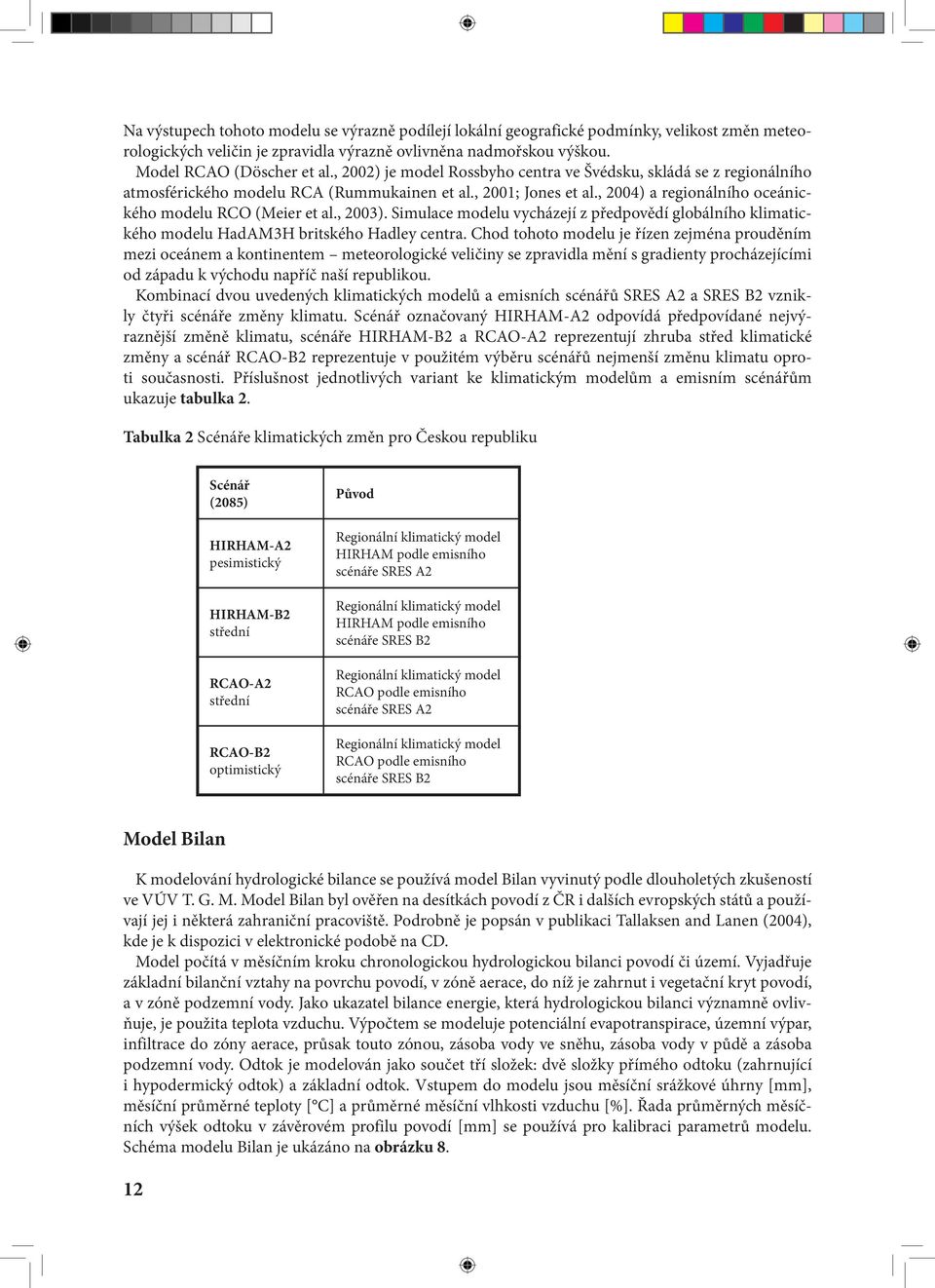 Na výstupech tohoto modelu se výrazně podílejí lokální geografické podmínky, velikost změn meteorologických veličin je zpravidla výrazně ovlivněna nadmořskou výškou.

Model RCAO (Döscher et al., 2002) je model Rossbyho centra ve Švédsku, skládá se z regionálního atmosférického modelu RCA (Rummukainen et al., 2001; Jones et al., 2004) a regionálního oceánického modelu RCO (Meier et al., 2003). Simulace modelu vycházejí z předpovědí globálního klimatického modelu HadAM3H britského Hadley centra. Chod tohoto modelu je řízen zejména prouděním mezi oceánem a kontinentem – meteorologické veličiny se zpravidla mění s gradienty procházejícími od západu k východu napříč naší republikou.

Kombinací dvou uvedených klimatických modelů a emisních scénářů SRES A2 a SRES B2 vznikly čtyři scénáře změny klimatu. Scénář označovaný HIRHAM-A2 odpovídá předpovídané nejvýraznější změně klimatu, scénáře HIRHAM-B2 a RCAO-A2 reprezentují zhruba střed klimatické změny a scénář RCAO-B2 reprezentuje v použitém výběru scénářů nejmenší změnu klimatu oproti současnosti. Příslušnost jednotlivých variant ke klimatickým modelům a emisním scénářům ukazuje tabulka 2.

Tabulka 2 Scénáře klimatických změn pro Českou republiku

| Scénář (2085) | Původ |
|---|---|
| HIRHAM-A2 pesimistický | Regionální klimatický model HIRHAM podle emisního scénáře SRES A2 |
| HIRHAM-B2 střední | Regionální klimatický model HIRHAM podle emisního scénáře SRES B2 |
| RCAO-A2 střední | Regionální klimatický model RCAO podle emisního scénáře SRES A2 |
| RCAO-B2 optimistický | Regionální klimatický model RCAO podle emisního scénáře SRES B2 |

Model Bilan

K modelování hydrologické bilance se používá model Bilan vyvinutý podle dlouholetých zkušeností ve VÚV T. G. M. Model Bilan byl ověřen na desítkách povodí z ČR i dalších evropských států a používají jej i některá zahraniční pracoviště. Podrobně je popsán v publikaci Tallaksen and Lanen (2004), kde je k dispozici v elektronické podobě na CD.

Model počítá v měsíčním kroku chronologickou hydrologickou bilanci povodí či území. Vyjadřuje základní bilanční vztahy na povrchu povodí, v zóně aerace, do níž je zahrnut i vegetační kryt povodí, a v zóně podzemní vody. Jako ukazatel bilance energie, která hydrologickou bilanci významně ovlivňuje, je použita teplota vzduchu. Výpočtem se modeluje potenciální evapotranspirace, územní výpar, infiltrace do zóny aerace, průsak touto zónou, zásoba vody ve sněhu, zásoba vody v půdě a zásoba podzemní vody. Odtok je modelován jako součet tří složek: dvě složky přímého odtoku (zahrnující i hypodermický odtok) a základní odtok. Vstupem do modelu jsou měsíční srážkové úhrny [mm], měsíční průměrné teploty [°C] a průměrné měsíční vlhkosti vzduchu [%]. Řada průměrných měsíčních výšek odtoku v závěrovém profilu povodí [mm] se používá pro kalibraci parametrů modelu. Schéma modelu Bilan je ukázáno na obrázku 8.

12